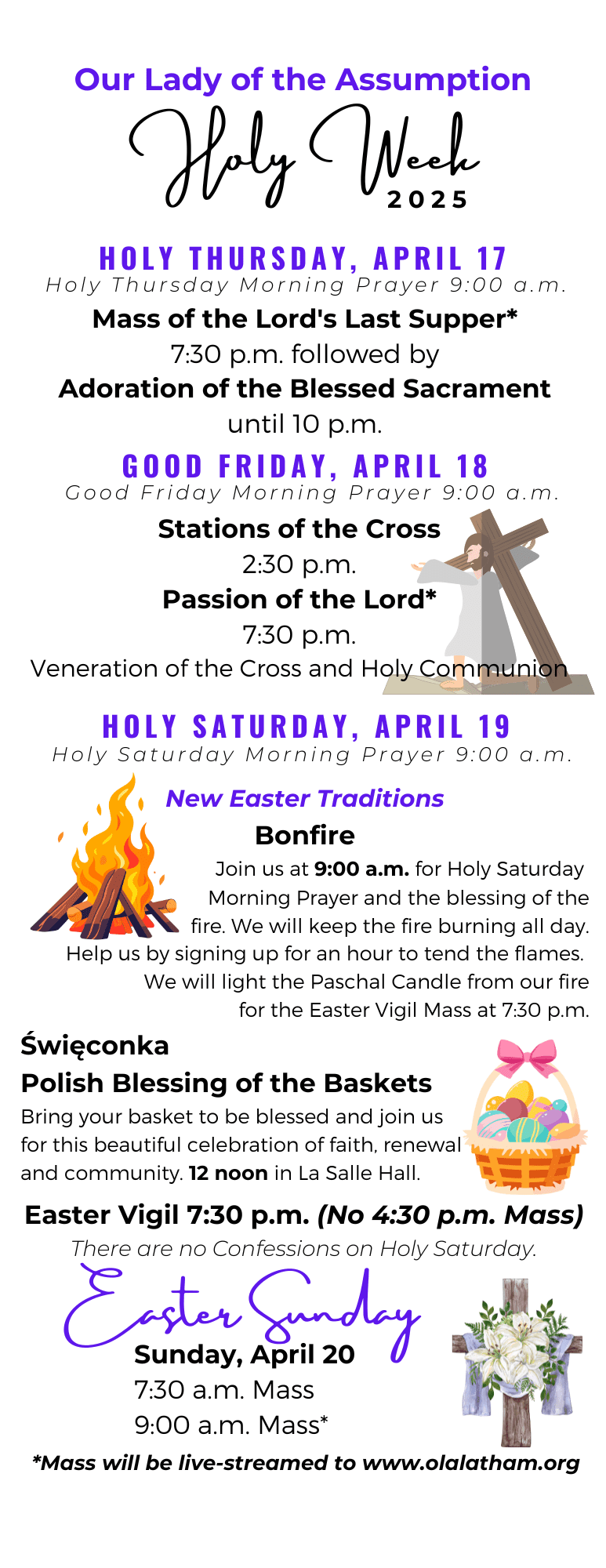 Our Lady of the Assumption

Holy Week
2025

HOLY THURSDAY, APRIL 17
Holy Thursday Morning Prayer 9:00 a.m.

Mass of the Lord's Last Supper*
7:30 p.m. followed by
Adoration of the Blessed Sacrament
until 10 p.m.

GOOD FRIDAY, APRIL 18
Good Friday Morning Prayer 9:00 a.m.

Stations of the Cross
2:30 p.m.
Passion of the Lord*
7:30 p.m.
Veneration of the Cross and Holy Communion

HOLY SATURDAY, APRIL 19
Holy Saturday Morning Prayer 9:00 a.m.

New Easter Traditions

Bonfire

Join us at 9:00 a.m. for Holy Saturday Morning Prayer and the blessing of the fire. We will keep the fire burning all day. Help us by signing up for an hour to tend the flames. We will light the Paschal Candle from our fire for the Easter Vigil Mass at 7:30 p.m.

Święconka
Polish Blessing of the Baskets

Bring your basket to be blessed and join us for this beautiful celebration of faith, renewal and community. 12 noon in La Salle Hall.

Easter Vigil 7:30 p.m. (No 4:30 p.m. Mass)
There are no Confessions on Holy Saturday.

Easter Sunday
Sunday, April 20
7:30 a.m. Mass
9:00 a.m. Mass*

*Mass will be live-streamed to www.olalatham.org